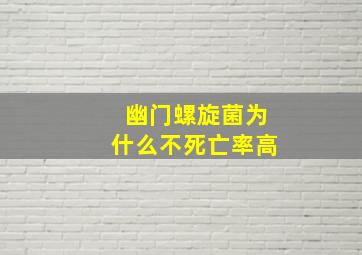 幽门螺旋菌为什么不死亡率高